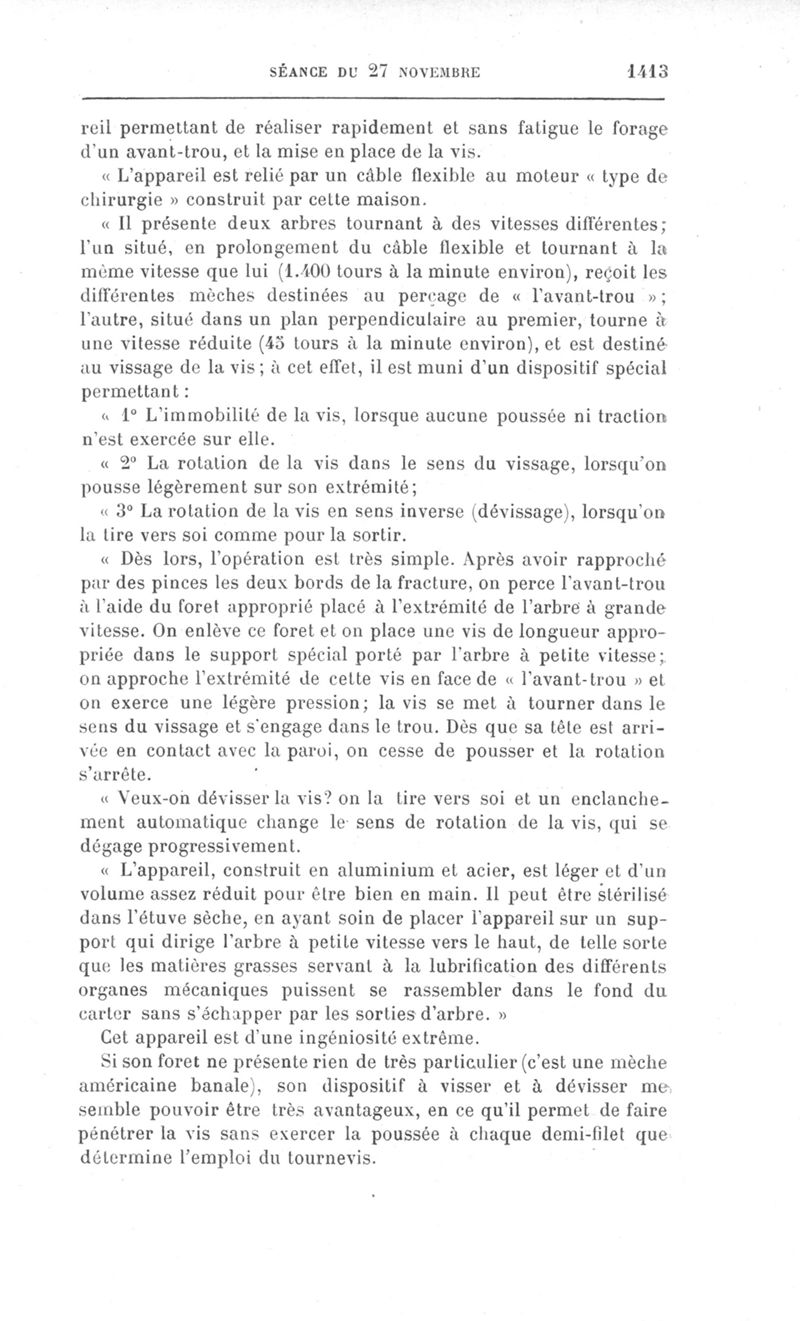 SÉANCE DU 27 NOVEMBRE 1413

reil permettant de réaliser rapidement et sans fatigue le forage d'un avant-trou, et la mise en place de la vis.

« L'appareil est relié par un câble flexible au moteur « type de chirurgie » construit par cette maison.

« Il présente deux arbres tournant à des vitesses différentes; l'un situé, en prolongement du câble flexible et tournant à la même vitesse que lui (1.400 tours à la minute environ), reçoit les différentes mèches destinées au perçage de « l'avant-trou »; l'autre, situé dans un plan perpendiculaire au premier, tourne à une vitesse réduite (45 tours à la minute environ), et est destiné au vissage de la vis; à cet effet, il est muni d'un dispositif spécial permettant :

« 1° L'immobilité de la vis, lorsque aucune poussée ni traction n'est exercée sur elle.

« 2° La rotation de la vis dans le sens du vissage, lorsqu'on pousse légèrement sur son extrémité;

« 3° La rotation de la vis en sens inverse (dévissage), lorsqu'on la tire vers soi comme pour la sortir.

« Dès lors, l'opération est très simple. Après avoir rapproché par des pinces les deux bords de la fracture, on perce l'avant-trou à l'aide du foret approprié placé à l'extrémité de l'arbre à grande vitesse. On enlève ce foret et on place une vis de longueur appropriée dans le support spécial porté par l'arbre à petite vitesse; on approche l'extrémité de cette vis en face de « l'avant-trou » et on exerce une légère pression; la vis se met à tourner dans le sens du vissage et s'engage dans le trou. Dès que sa tête est arrivée en contact avec la paroi, on cesse de pousser et la rotation s'arrête.

« Veux-on dévisser la vis? on la tire vers soi et un enclanchement automatique change le sens de rotation de la vis, qui se dégage progressivement.

« L'appareil, construit en aluminium et acier, est léger et d'un volume assez réduit pour être bien en main. Il peut être stérilisé dans l'étuve sèche, en ayant soin de placer l'appareil sur un support qui dirige l'arbre à petite vitesse vers le haut, de telle sorte que les matières grasses servant à la lubrification des différents organes mécaniques puissent se rassembler dans le fond du carter sans s'échapper par les sorties d'arbre. »

Cet appareil est d'une ingéniosité extrême.

Si son foret ne présente rien de très particulier (c'est une mèche américaine banale), son dispositif à visser et à dévisser me semble pouvoir être très avantageux, en ce qu'il permet de faire pénétrer la vis sans exercer la poussée à chaque demi-filet que détermine l'emploi du tournevis.